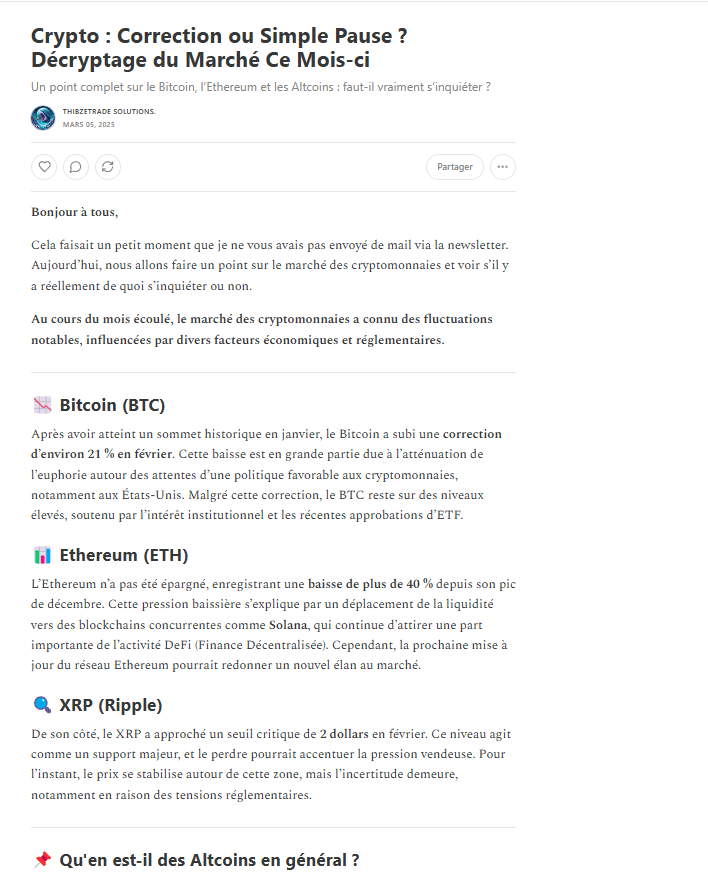 Crypto : Correction ou Simple Pause ? Décryptage du Marché Ce Mois-ci

Un point complet sur le Bitcoin, l'Ethereum et les Altcoins : faut-il vraiment s'inquiéter ?

THIBZETRADE SOLUTIONS.
MARS 05, 2025

Partager

Bonjour à tous,

Cela faisait un petit moment que je ne vous avais pas envoyé de mail via la newsletter. Aujourd'hui, nous allons faire un point sur le marché des cryptomonnaies et voir s'il y a réellement de quoi s'inquiéter ou non.

Au cours du mois écoulé, le marché des cryptomonnaies a connu des fluctuations notables, influencées par divers facteurs économiques et réglementaires.

📉 Bitcoin (BTC)

Après avoir atteint un sommet historique en janvier, le Bitcoin a subi une correction d'environ 21 % en février. Cette baisse est en grande partie due à l'atténuation de l'euphorie autour des attentes d'une politique favorable aux cryptomonnaies, notamment aux États-Unis. Malgré cette correction, le BTC reste sur des niveaux élevés, soutenu par l'intérêt institutionnel et les récentes approbations d'ETF.

📊 Ethereum (ETH)

L'Ethereum n'a pas été épargné, enregistrant une baisse de plus de 40 % depuis son pic de décembre. Cette pression baissière s'explique par un déplacement de la liquidité vers des blockchains concurrentes comme Solana, qui continue d'attirer une part importante de l'activité DeFi (Finance Décentralisée). Cependant, la prochaine mise à jour du réseau Ethereum pourrait redonner un nouvel élan au marché.

🔍 XRP (Ripple)

De son côté, le XRP a approché un seuil critique de 2 dollars en février. Ce niveau agit comme un support majeur, et le perdre pourrait accentuer la pression vendeuse. Pour l'instant, le prix se stabilise autour de cette zone, mais l'incertitude demeure, notamment en raison des tensions réglementaires.

📌 Qu'en est-il des Altcoins en général ?